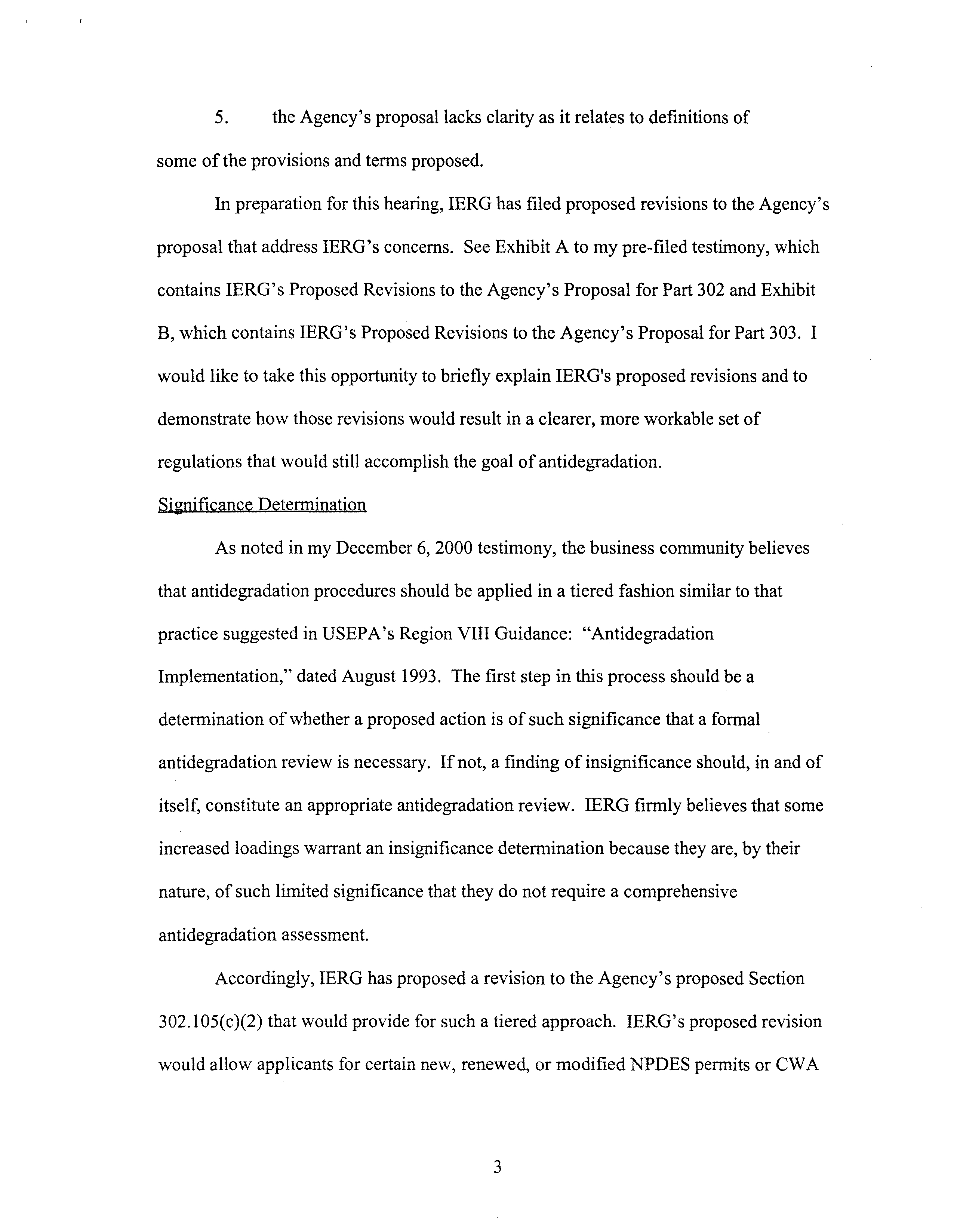 5. the Agency's proposal lacks clarity as it relates to definitions of some of the provisions and terms proposed.

In preparation for this hearing, IERG has filed proposed revisions to the Agency's proposal that address IERG's concerns. See Exhibit A to my pre-filed testimony, which contains IERG's Proposed Revisions to the Agency's Proposal for Part 302 and Exhibit B, which contains IERG's Proposed Revisions to the Agency's Proposal for Part 303. I would like to take this opportunity to briefly explain IERG's proposed revisions and to demonstrate how those revisions would result in a clearer, more workable set of regulations that would still accomplish the goal of antidegradation.

Significance Determination

As noted in my December 6, 2000 testimony, the business community believes that antidegradation procedures should be applied in a tiered fashion similar to that practice suggested in USEPA's Region VIII Guidance: "Antidegradation Implementation," dated August 1993. The first step in this process should be a determination of whether a proposed action is of such significance that a formal antidegradation review is necessary. If not, a finding of insignificance should, in and of itself, constitute an appropriate antidegradation review. IERG firmly believes that some increased loadings warrant an insignificance determination because they are, by their nature, of such limited significance that they do not require a comprehensive antidegradation assessment.

Accordingly, IERG has proposed a revision to the Agency's proposed Section 302.105(c)(2) that would provide for such a tiered approach. IERG's proposed revision would allow applicants for certain new, renewed, or modified NPDES permits or CWA

3